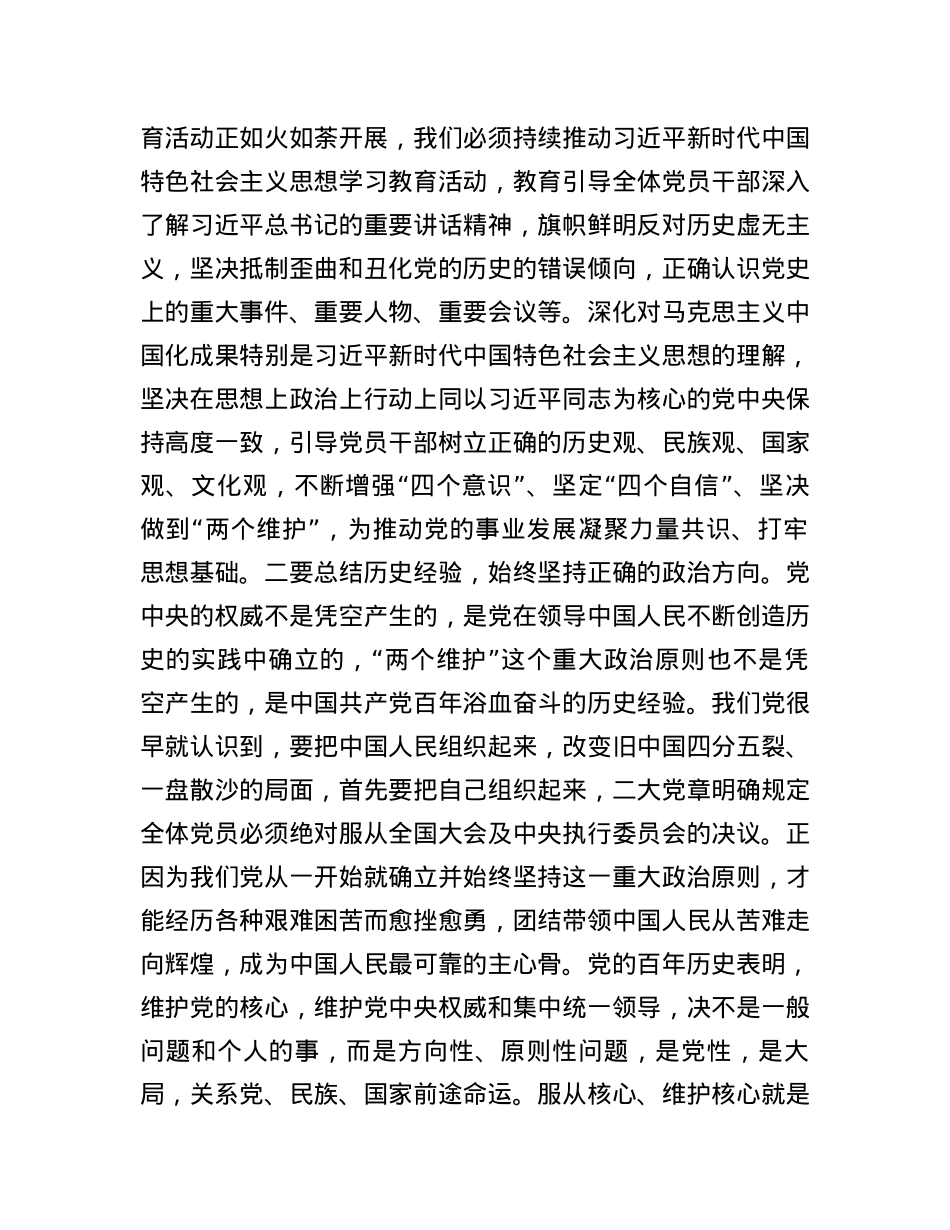 育活动正如火如荼开展，我们必须持续推动习近平新时代中国特色社会主义思想学习教育活动，教育引导全体党员干部深入了解习近平总书记的重要讲话精神，旗帜鲜明反对历史虚无主义，坚决抵制歪曲和丑化党的历史的错误倾向，正确认识党史上的重大事件、重要人物、重要会议等。深化对马克思主义中国化成果特别是习近平新时代中国特色社会主义思想的理解，坚决在思想上政治上行动上同以习近平同志为核心的党中央保持高度一致，引导党员干部树立正确的历史观、民族观、国家观、文化观，不断增强“四个意识”、坚定“四个自信”、坚决做到“两个维护”，为推动党的事业发展凝聚力量共识、打牢思想基础。二要总结历史经验，始终坚持正确的政治方向。党中央的权威不是凭空产生的，是党在领导中国人民不断创造历史的实践中确立的，“两个维护”这个重大政治原则也不是凭空产生的，是中国共产党百年浴血奋斗的历史经验。我们党很早就认识到，要把中国人民组织起来，改变旧中国四分五裂、一盘散沙的局面，首先要把自己组织起来，二大党章明确规定全体党员必须绝对服从全国大会及中央执行委员会的决议。正因为我们党从一开始就确立并始终坚持这一重大政治原则，才能经历各种艰难困苦而愈挫愈勇，团结带领中国人民从苦难走向辉煌，成为中国人民最可靠的主心骨。党的百年历史表明，维护党的核心，维护党中央权威和集中统一领导，决不是一般问题和个人的事，而是方向性、原则性问题，是党性，是大局，关系党、民族、国家前途命运。服从核心、维护核心就是